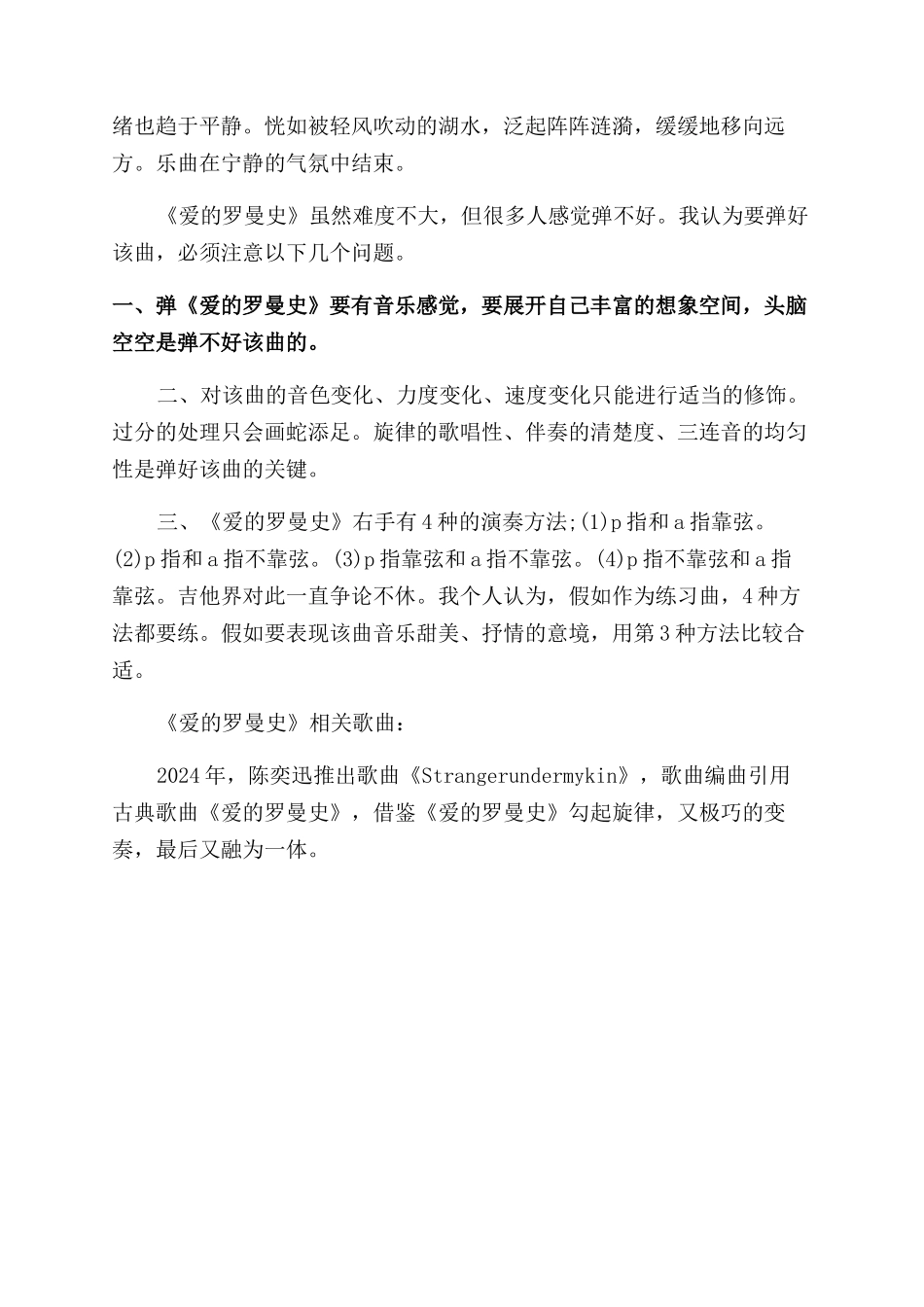 绪也趋于平静。恍如被轻风吹动的湖水，泛起阵阵涟漪，缓缓地移向远方。乐曲在宁静的气氛中结束。

《爱的罗曼史》虽然难度不大，但很多人感觉弹不好。我认为要弹好该曲，必须注意以下几个问题。

一、弹《爱的罗曼史》要有音乐感觉，要展开自己丰富的想象空间，头脑空空是弹不好该曲的。

二、对该曲的音色变化、力度变化、速度变化只能进行适当的修饰。过分的处理只会画蛇添足。旋律的歌唱性、伴奏的清楚度、三连音的均匀性是弹好该曲的关键。

三、《爱的罗曼史》右手有4种的演奏方法;(1)p指和a指靠弦。(2)p指和a指不靠弦。(3)p指靠弦和a指不靠弦。(4)p指不靠弦和a指靠弦。吉他界对此一直争论不休。我个人认为，假如作为练习曲，4种方法都要练。假如要表现该曲音乐甜美、抒情的意境，用第3种方法比较合适。

《爱的罗曼史》相关歌曲：

2024年，陈奕迅推出歌曲《Strangerundermykin》，歌曲编曲引用古典歌曲《爱的罗曼史》，借鉴《爱的罗曼史》勾起旋律，又极巧的变奏，最后又融为一体。